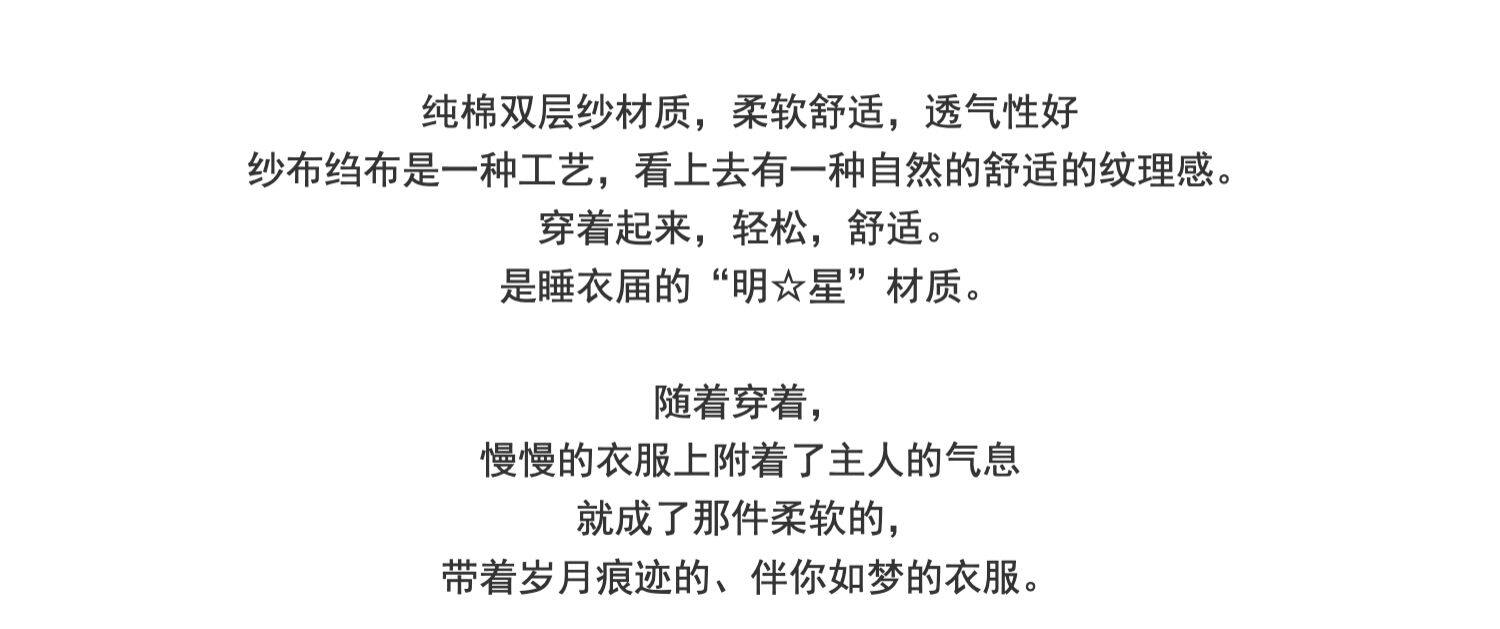 纯棉双层纱材质，柔软舒适，透气性好
纱布绉布是一种工艺，看上去有一种自然的舒适的纹理感。
穿着起来，轻松，舒适。
是睡衣届的“明☆星”材质。

随着穿着，
慢慢的衣服上附着了主人的气息
就成了那件柔软的，
带着岁月痕迹的、伴你如梦的衣服。